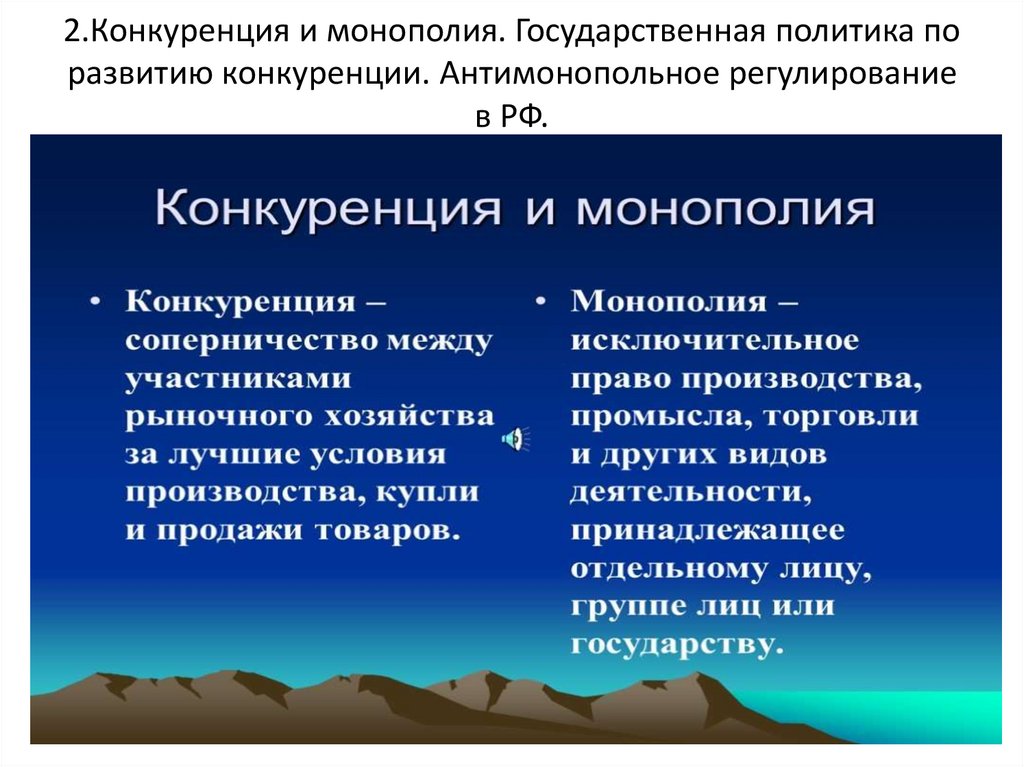 2.Конкуренция и монополия. Государственная политика по развитию конкуренции. Антимонопольное регулирование в РФ.

Конкуренция и монополия

• Конкуренция – соперничество между участниками рыночного хозяйства за лучшие условия производства, купли и продажи товаров.

• Монополия – исключительное право производства, промысла, торговли и других видов деятельности, принадлежащее отдельному лицу, группе лиц или государству.